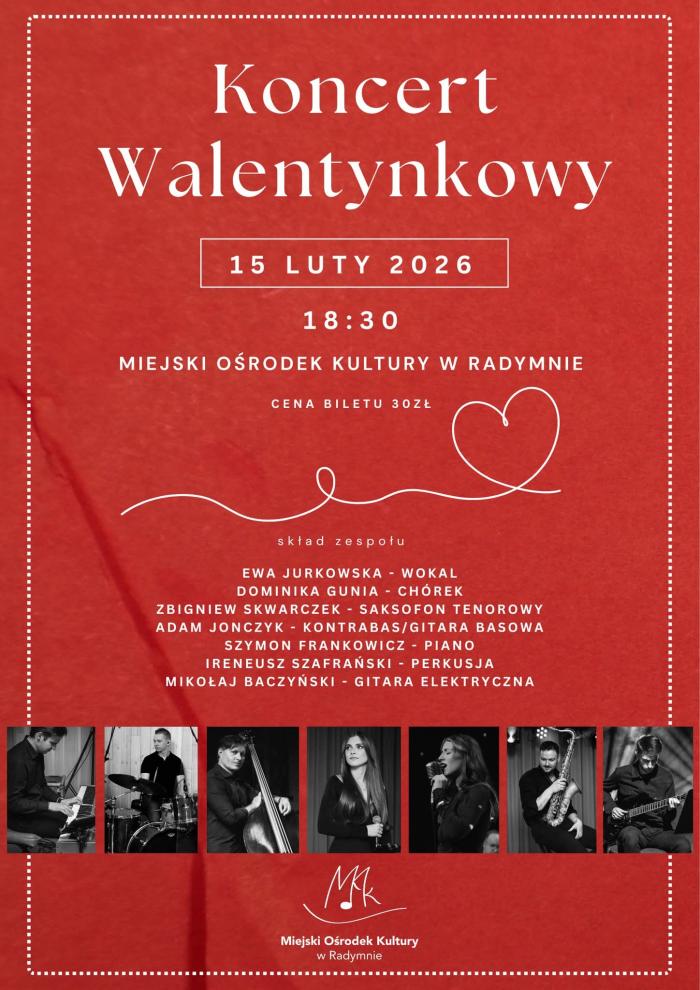 Koncert Walentynkowy

15 LUTY 2026

18:30

MIEJSKI OŚRODEK KULTURY W RADYMNIE

CENA BILETU 30ZŁ

skład zespołu

EWA JURKOWSKA - WOKAL
DOMINIKA GUNIA - CHÓREK
ZBIGNIEW SKWARCZEK - SAKSOFON TENOROWY
ADAM JONCZYK - KONTRABAS/GITARA BASOWA
SZYMON FRANKOWICZ - PIANO
IRENEUSZ SZAFRAŃSKI - PERKUSJA
MIKOŁAJ BACZYŃSKI - GITARA ELEKTRYCZNA

MOK

Miejski Ośrodek Kultury
w Radymnie